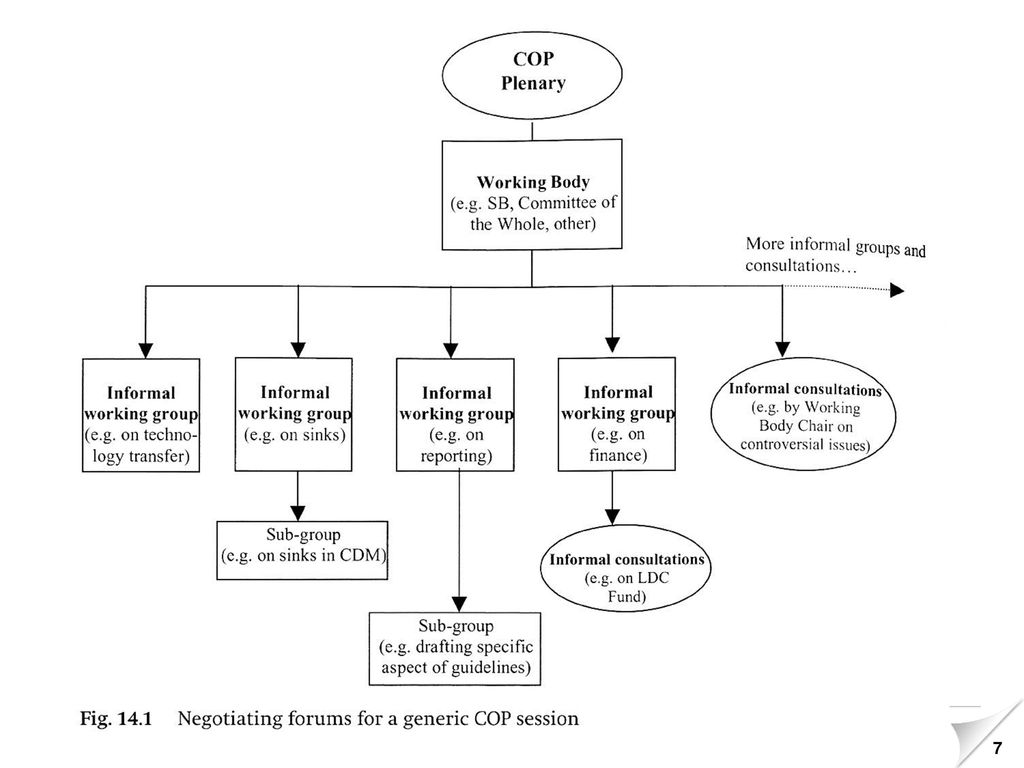 COP
Plenary

Working Body
(e.g. SB, Committee of the Whole, other)

More informal groups and consultations…

Informal working group
(e.g. on technology transfer)

Informal working group
(e.g. on sinks)

Informal working group
(e.g. on reporting)

Informal working group
(e.g. on finance)

Informal consultations
(e.g. by Working Body Chair on controversial issues)

Sub-group
(e.g. on sinks in CDM)

Informal consultations
(e.g. on LDC Fund)

Sub-group
(e.g. drafting specific aspect of guidelines)

Fig. 14.1 Negotiating forums for a generic COP session

7